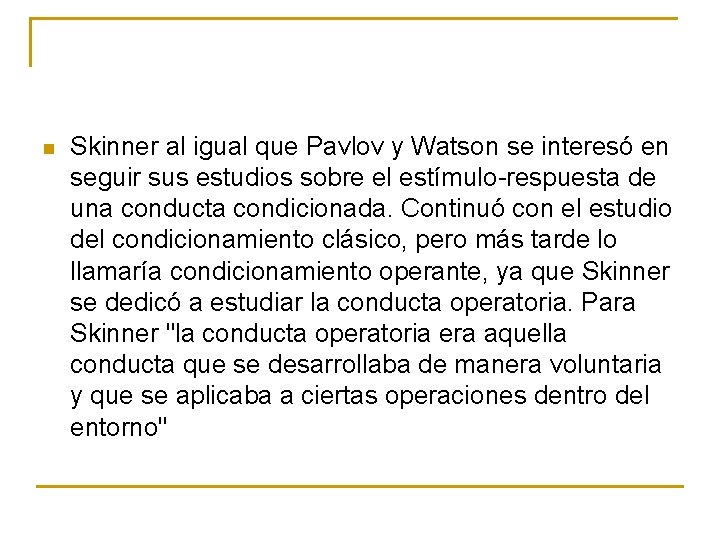 Skinner al igual que Pavlov y Watson se interesó en seguir sus estudios sobre el estímulo-respuesta de una conducta condicionada. Continuó con el estudio del condicionamiento clásico, pero más tarde lo llamaría condicionamiento operante, ya que Skinner se dedicó a estudiar la conducta operatoria. Para Skinner "la conducta operatoria era aquella conducta que se desarrollaba de manera voluntaria y que se aplicaba a ciertas operaciones dentro del entorno"